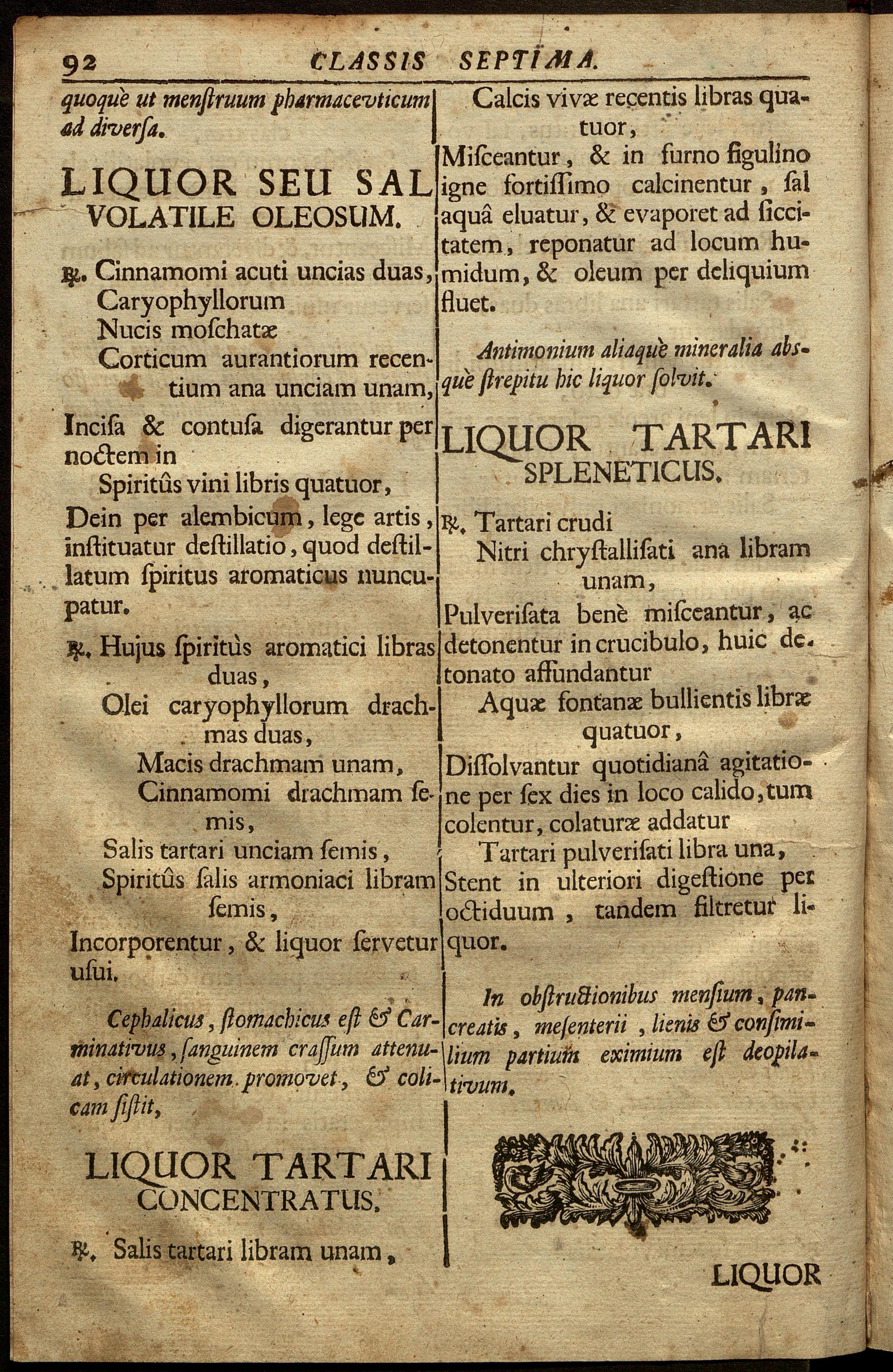 92 CLASSIS SEPTIMA.

quoquè ut menſtruum pharmaceuticum ad diverſa.

LIQUOR SEU SAL VOLATILE OLEOSUM.

℞. Cinnamomi acuti uncias duas,
Caryophyllorum
Nucis moſchatæ
Corticum aurantiorum recentium ana unciam unam,

Inciſa & contuſa digerantur per noctem in
Spiritûs vini libris quatuor,
Dein per alembicum, lege artis, inſtituatur deſtillatio, quod deſtillatum ſpiritus aromaticus nuncupatur.

℞. Hujus ſpiritûs aromatici libras duas,
Olei caryophyllorum drachmas duas,
Macis drachmam unam,
Cinnamomi drachmam ſemis,
Salis tartari unciam ſemis,
Spiritûs ſalis armoniaci libram ſemis,
Incorporentur, & liquor ſervetur uſui.

Cephalicus, ſtomachicus eſt & Carminativus, ſanguinem craſſum attenuat, circulationem promovet, & colicam ſiſtit,

LIQUOR TARTARI CONCENTRATUS.

℞. Salis tartari libram unam,
Calcis vivæ recentis libras quatuor,
Miſceantur, & in furno figulino igne fortiſſimo calcinentur, ſal aquâ eluatur, & evaporet ad ſiccitatem, reponatur ad locum humidum, & oleum per deliquium fluet.

Antimonium aliaquè mineralia absquè ſtrepitu hic liquor ſolvit.

LIQUOR TARTARI SPLENETICUS.

℞. Tartari crudi
Nitri chryſtalliſati ana libram unam,
Pulveriſata benè miſceantur, ac detonentur in crucibulo, huic detonato affundantur
Aquæ fontanæ bullientis libræ quatuor,
Diſſolvantur quotidianâ agitatione per ſex dies in loco calido, tum colentur, colaturæ addatur
Tartari pulveriſati libra una,
Stent in ulteriori digeſtione per octiduum, tandem filtretur liquor.

In obſtructionibus menſium, pancreatis, meſenterii, lienis & conſimilium partium eximium eſt deopilativum.

LIQUOR